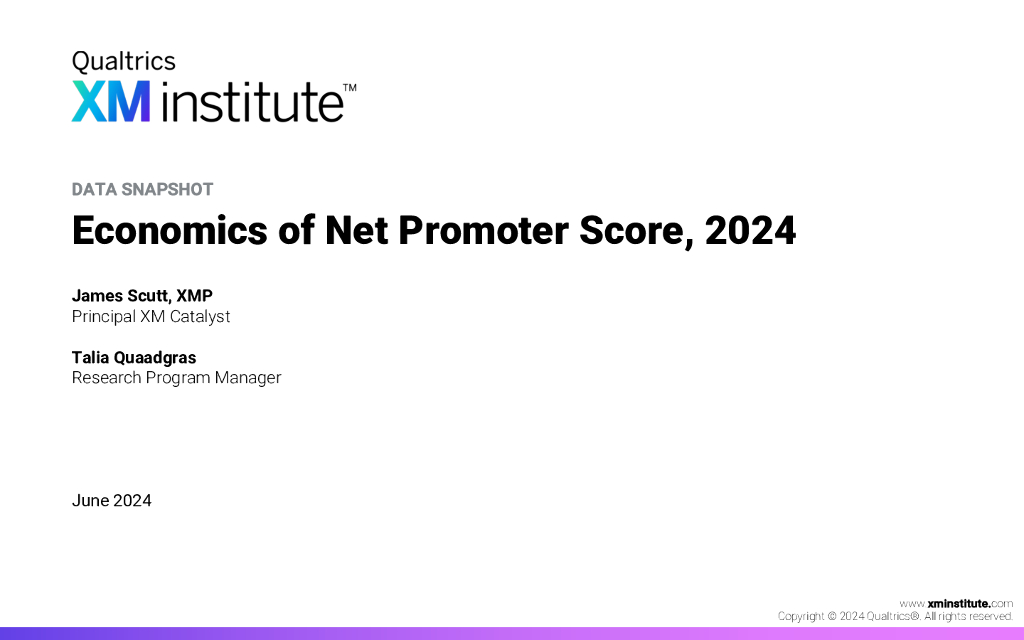 Qualtrics
XM institute™

DATA SNAPSHOT

Economics of Net Promoter Score, 2024

James Scutt, XMP
Principal XM Catalyst

Talia Quaadgras
Research Program Manager

June 2024

www.xminstitute.com
Copyright © 2024 Qualtrics®. All rights reserved.